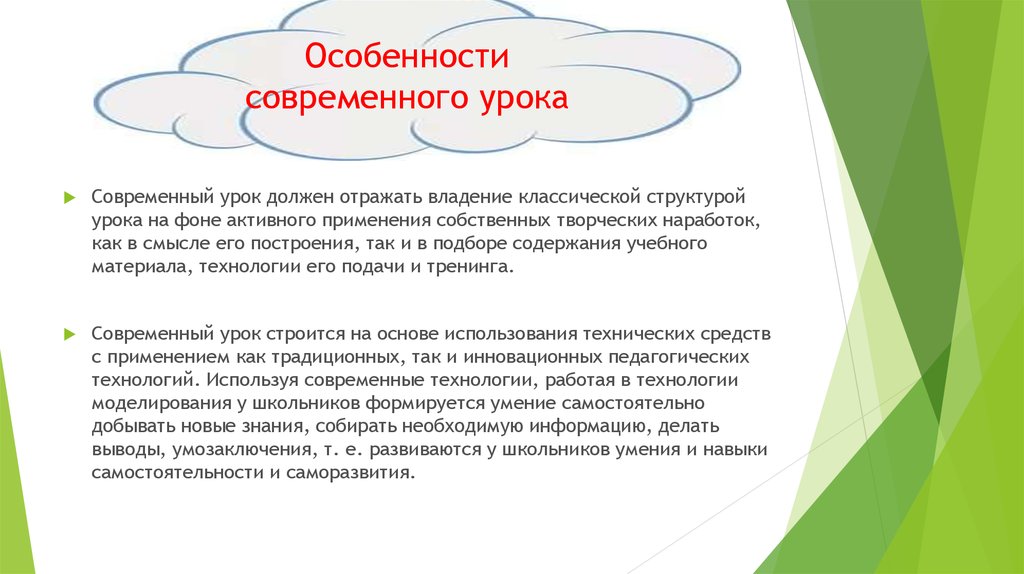 Особенности современного урока

Современный урок должен отражать владение классической структурой урока на фоне активного применения собственных творческих наработок, как в смысле его построения, так и в подборе содержания учебного материала, технологии его подачи и тренинга.

Современный урок строится на основе использования технических средств с применением как традиционных, так и инновационных педагогических технологий. Используя современные технологии, работая в технологии моделирования у школьников формируется умение самостоятельно добывать новые знания, собирать необходимую информацию, делать выводы, умозаключения, т. е. развиваются у школьников умения и навыки самостоятельности и саморазвития.